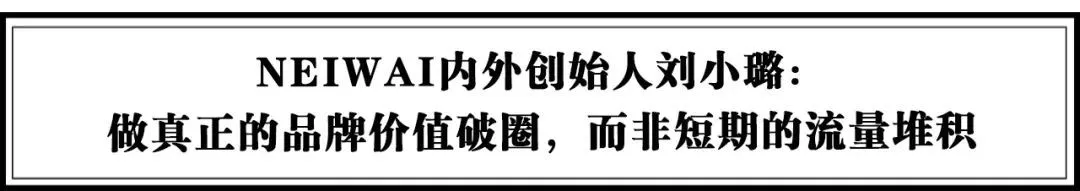 NEIWAI内外创始人刘小璐：
做真正的品牌价值破圈，而非短期的流量堆积